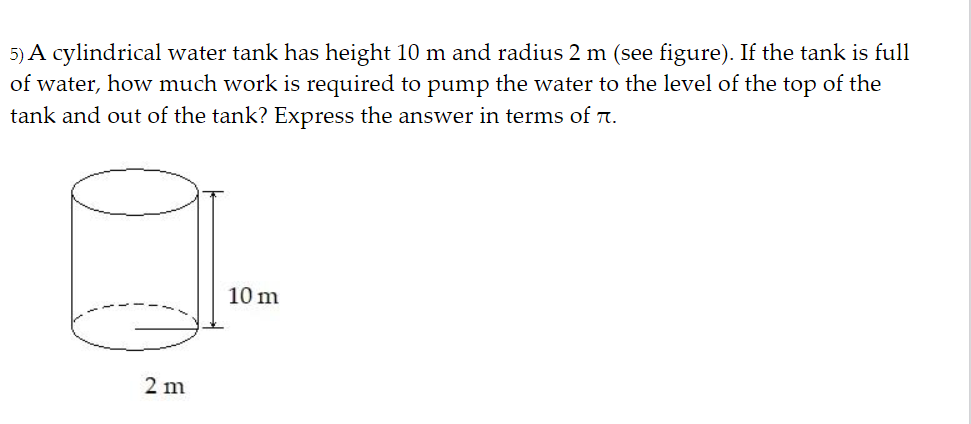 5) A cylindrical water tank has height 10 m and radius 2 m (see figure). If the tank is full of water, how much work is required to pump the water to the level of the top of the tank and out of the tank? Express the answer in terms of $\pi$.

10 m

2 m